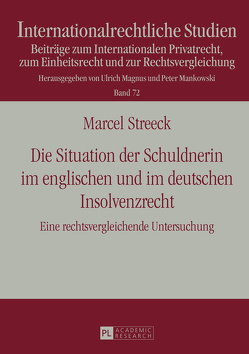 Internationalrechtliche Studien
Beiträge zum Internationalen Privatrecht, zum Einheitsrecht und zur Rechtsvergleichung
Herausgegeben von Ulrich Magnus und Peter Mankowski
Band 72

Marcel Streeck

Die Situation der Schuldnerin im englischen und im deutschen Insolvenzrecht

Eine rechtsvergleichende Untersuchung

PL ACADEMIC RESEARCH